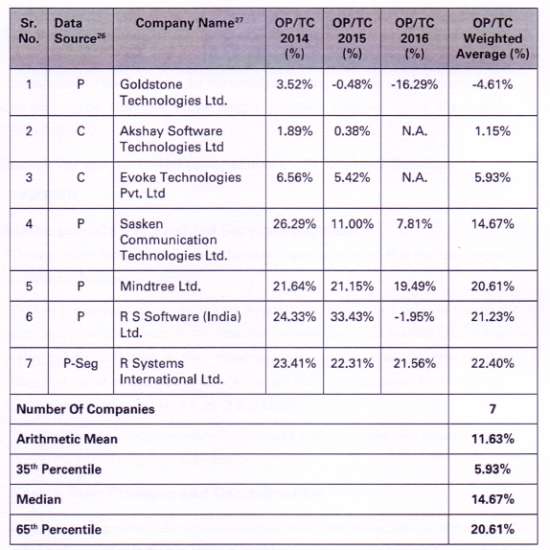 | Sr. No. | Data Source$^{26}$ | Company Name$^{27}$ | OP/TC 2014 (%) | OP/TC 2015 (%) | OP/TC 2016 (%) | OP/TC Weighted Average (%) |
|---|---|---|---|---|---|---|
| 1 | P | Goldstone Technologies Ltd. | 3.52% | -0.48% | -16.29% | -4.61% |
| 2 | C | Akshay Software Technologies Ltd | 1.89% | 0.38% | N.A. | 1.15% |
| 3 | C | Evoke Technologies Pvt. Ltd | 6.56% | 5.42% | N.A. | 5.93% |
| 4 | P | Sasken Communication Technologies Ltd. | 26.29% | 11.00% | 7.81% | 14.67% |
| 5 | P | Mindtree Ltd. | 21.64% | 21.15% | 19.49% | 20.61% |
| 6 | P | R S Software (India) Ltd. | 24.33% | 33.43% | -1.95% | 21.23% |
| 7 | P-Seg | R Systems International Ltd. | 23.41% | 22.31% | 21.56% | 22.40% |
| Number Of Companies | | | | | | 7 |
| Arithmetic Mean | | | | | | 11.63% |
| 35$^{th}$ Percentile | | | | | | 5.93% |
| Median | | | | | | 14.67% |
| 65$^{th}$ Percentile | | | | | | 20.61% |